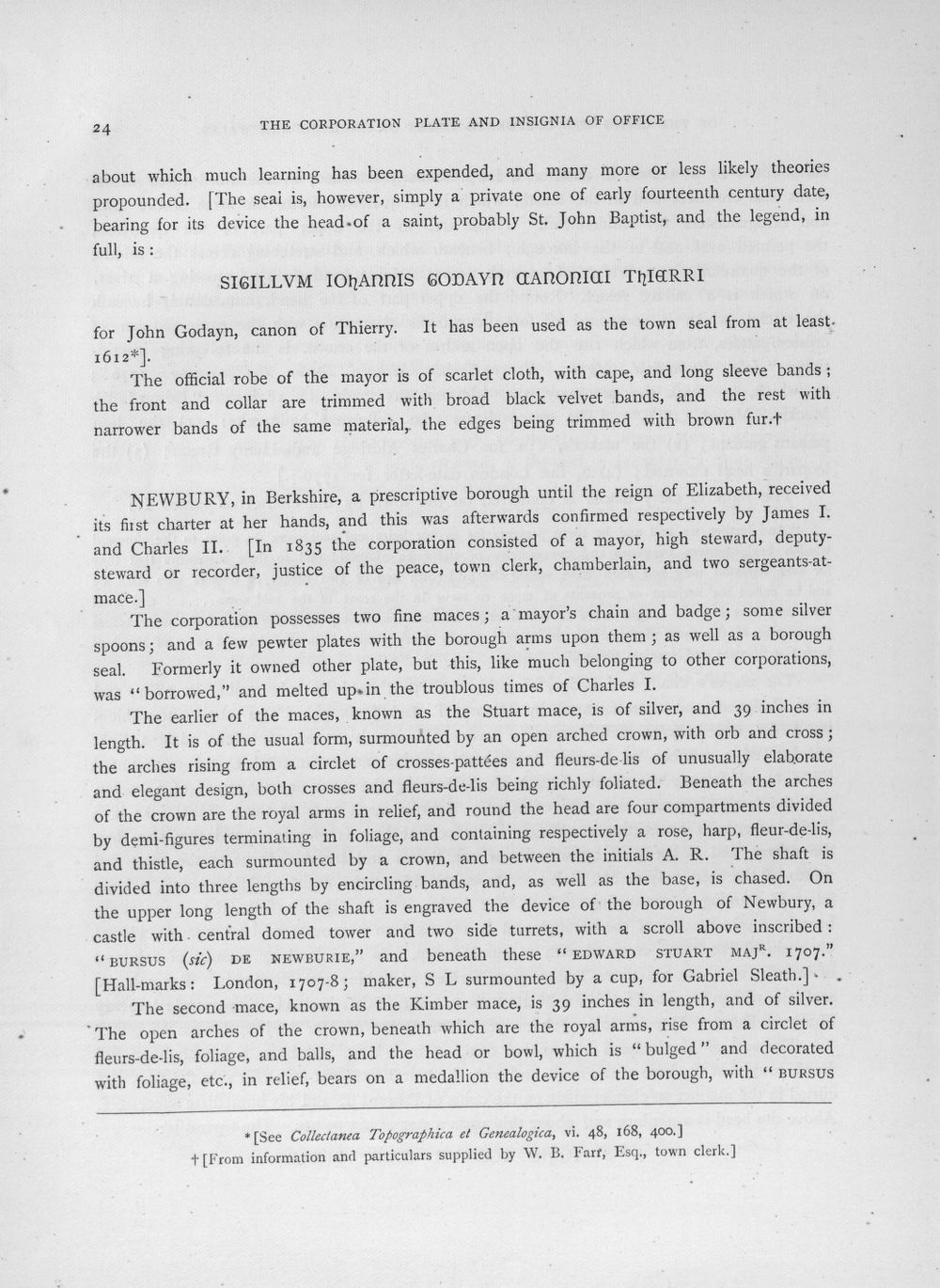 24 THE CORPORATION PLATE AND INSIGNIA OF OFFICE

about which much learning has been expended, and many more or less likely theories propounded. [The seal is, however, simply a private one of early fourteenth century date, bearing for its device the head of a saint, probably St. John Baptist, and the legend, in full, is:

SIGILLVM IOhANNIS GODAYN CANONICI ThIERRI

for John Godayn, canon of Thierry. It has been used as the town seal from at least 1612*].

The official robe of the mayor is of scarlet cloth, with cape, and long sleeve bands; the front and collar are trimmed with broad black velvet bands, and the rest with narrower bands of the same material, the edges being trimmed with brown fur.†

NEWBURY, in Berkshire, a prescriptive borough until the reign of Elizabeth, received its first charter at her hands, and this was afterwards confirmed respectively by James I. and Charles II. [In 1835 the corporation consisted of a mayor, high steward, deputy-steward or recorder, justice of the peace, town clerk, chamberlain, and two sergeants-at-mace.]

The corporation possesses two fine maces; a mayor's chain and badge; some silver spoons; and a few pewter plates with the borough arms upon them; as well as a borough seal. Formerly it owned other plate, but this, like much belonging to other corporations, was "borrowed," and melted up in the troublous times of Charles I.

The earlier of the maces, known as the Stuart mace, is of silver, and 39 inches in length. It is of the usual form, surmounted by an open arched crown, with orb and cross; the arches rising from a circlet of crosses-pattées and fleurs-de-lis of unusually elaborate and elegant design, both crosses and fleurs-de-lis being richly foliated. Beneath the arches of the crown are the royal arms in relief, and round the head are four compartments divided by demi-figures terminating in foliage, and containing respectively a rose, harp, fleur-de-lis, and thistle, each surmounted by a crown, and between the initials A. R. The shaft is divided into three lengths by encircling bands, and, as well as the base, is chased. On the upper long length of the shaft is engraved the device of the borough of Newbury, a castle with central domed tower and two side turrets, with a scroll above inscribed: "BURSUS (sic) DE NEWBURIE," and beneath these "EDWARD STUART MAJ$^{R}$. 1707." [Hall-marks: London, 1707-8; maker, S L surmounted by a cup, for Gabriel Sleath.]

The second mace, known as the Kimber mace, is 39 inches in length, and of silver. The open arches of the crown, beneath which are the royal arms, rise from a circlet of fleurs-de-lis, foliage, and balls, and the head or bowl, which is "bulged" and decorated with foliage, etc., in relief, bears on a medallion the device of the borough, with "BURSUS

*[See Collectanea Topographica et Genealogica, vi. 48, 168, 400.]
†[From information and particulars supplied by W. B. Farr, Esq., town clerk.]